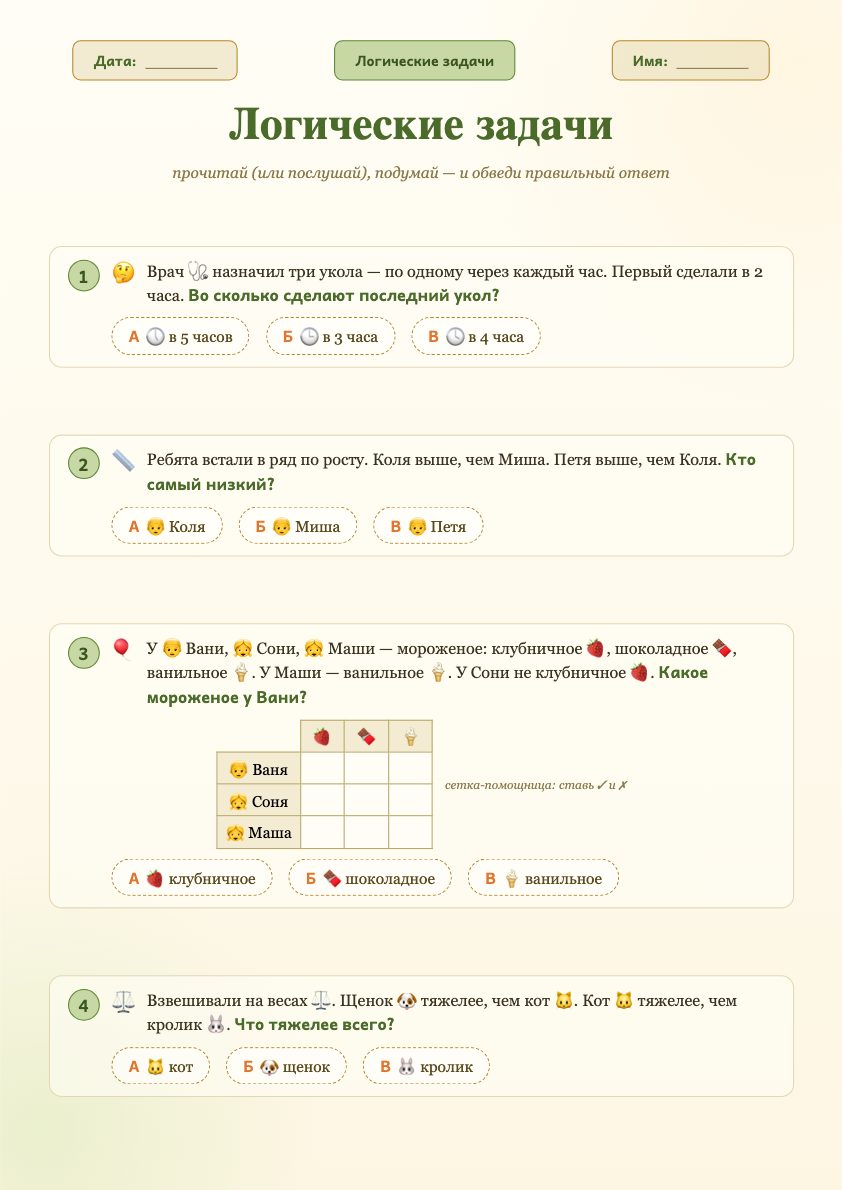 Дата: ____

Логические задачи

Имя: ____

Логические задачи

прочитай (или послушай), подумай — и обведи правильный ответ

1

Врач назначил три укола — по одному через каждый час. Первый сделали в 2 часа. Во сколько сделают последний укол?

А в 5 часов
Б в 3 часа
В в 4 часа

2

Ребята встали в ряд по росту. Коля выше, чем Миша. Петя выше, чем Коля. Кто самый низкий?

А Коля
Б Миша
В Петя

3

У Вани, Сони, Маши — мороженое: клубничное, шоколадное, ванильное. У Маши — ванильное. У Сони не клубничное. Какое мороженое у Вани?

| | | | |
|---|---|---|---|
| Ваня | | | |
| Соня | | | |
| Маша | | | |

сетка-помощница: ставь ✓ и ✗

А клубничное
Б шоколадное
В ванильное

4

Взвешивали на весах. Щенок тяжелее, чем кот. Кот тяжелее, чем кролик. Что тяжелее всего?

А кот
Б щенок
В кролик